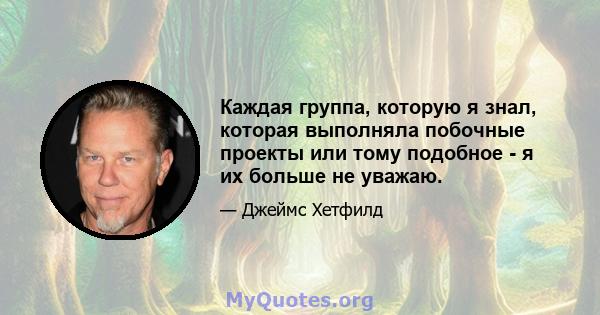 Каждая группа, которую я знал, которая выполняла побочные проекты или тому подобное - я их больше не уважаю.

— Джеймс Хетфилд

MyQuotes.org